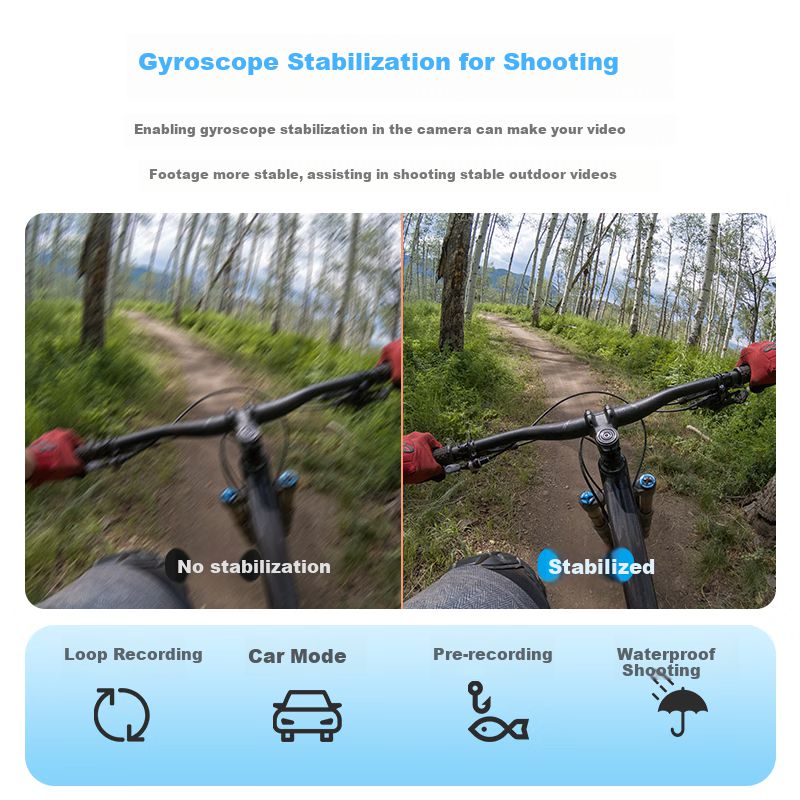 Gyroscope Stabilization for Shooting

Enabling gyroscope stabilization in the camera can make your video

Footage more stable, assisting in shooting stable outdoor videos

No stabilization

Stabilized

Loop Recording

Car Mode

Pre-recording

Waterproof Shooting